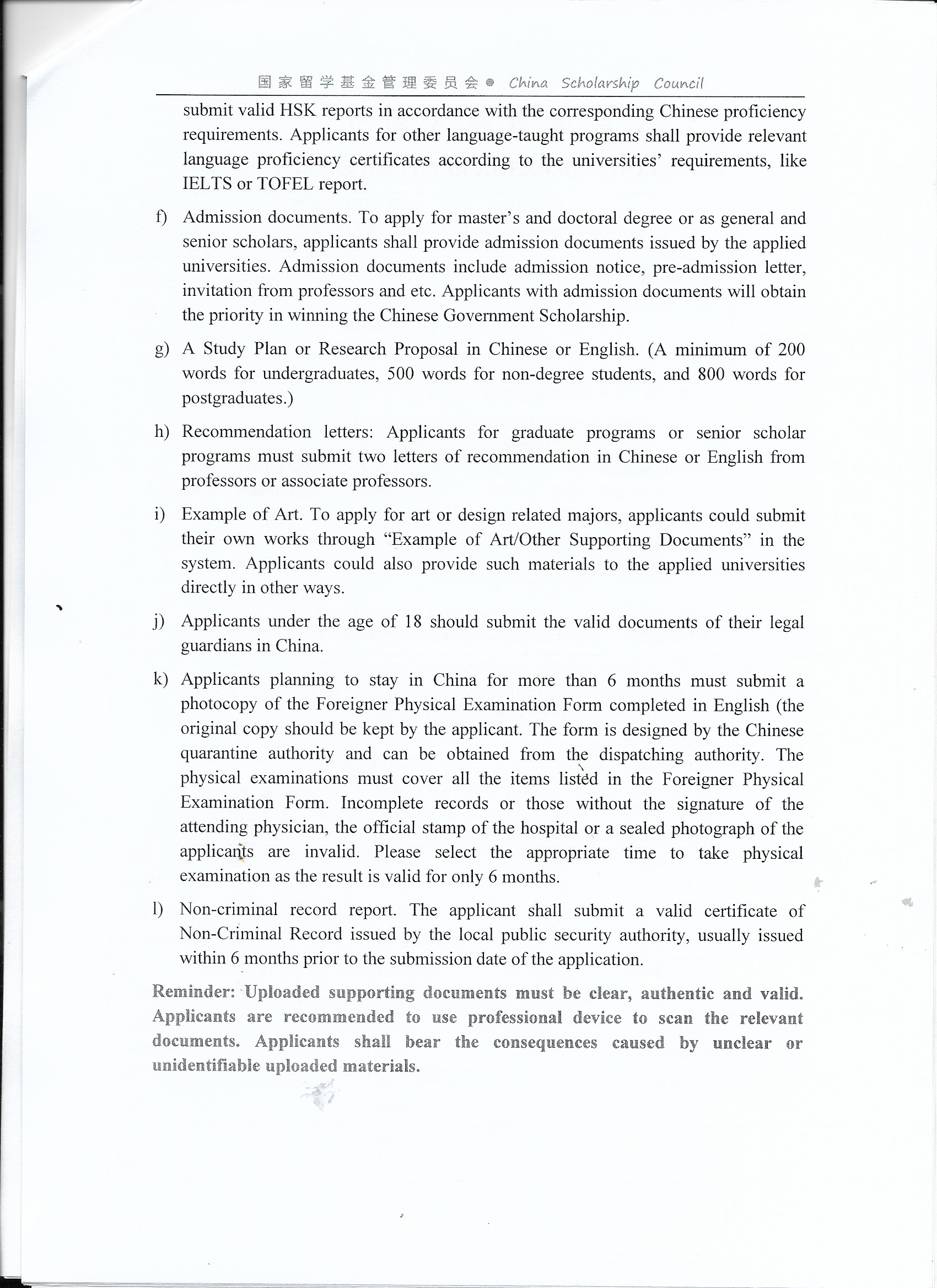 国家留学基金管理委员会 ● China Scholarship Council

submit valid HSK reports in accordance with the corresponding Chinese proficiency requirements. Applicants for other language-taught programs shall provide relevant language proficiency certificates according to the universities' requirements, like IELTS or TOFEL report.

f) Admission documents. To apply for master's and doctoral degree or as general and senior scholars, applicants shall provide admission documents issued by the applied universities. Admission documents include admission notice, pre-admission letter, invitation from professors and etc. Applicants with admission documents will obtain the priority in winning the Chinese Government Scholarship.

g) A Study Plan or Research Proposal in Chinese or English. (A minimum of 200 words for undergraduates, 500 words for non-degree students, and 800 words for postgraduates.)

h) Recommendation letters: Applicants for graduate programs or senior scholar programs must submit two letters of recommendation in Chinese or English from professors or associate professors.

i) Example of Art. To apply for art or design related majors, applicants could submit their own works through "Example of Art/Other Supporting Documents" in the system. Applicants could also provide such materials to the applied universities directly in other ways.

j) Applicants under the age of 18 should submit the valid documents of their legal guardians in China.

k) Applicants planning to stay in China for more than 6 months must submit a photocopy of the Foreigner Physical Examination Form completed in English (the original copy should be kept by the applicant. The form is designed by the Chinese quarantine authority and can be obtained from the dispatching authority. The physical examinations must cover all the items listed in the Foreigner Physical Examination Form. Incomplete records or those without the signature of the attending physician, the official stamp of the hospital or a sealed photograph of the applicants are invalid. Please select the appropriate time to take physical examination as the result is valid for only 6 months.

l) Non-criminal record report. The applicant shall submit a valid certificate of Non-Criminal Record issued by the local public security authority, usually issued within 6 months prior to the submission date of the application.

Reminder: Uploaded supporting documents must be clear, authentic and valid. Applicants are recommended to use professional device to scan the relevant documents. Applicants shall bear the consequences caused by unclear or unidentifiable uploaded materials.